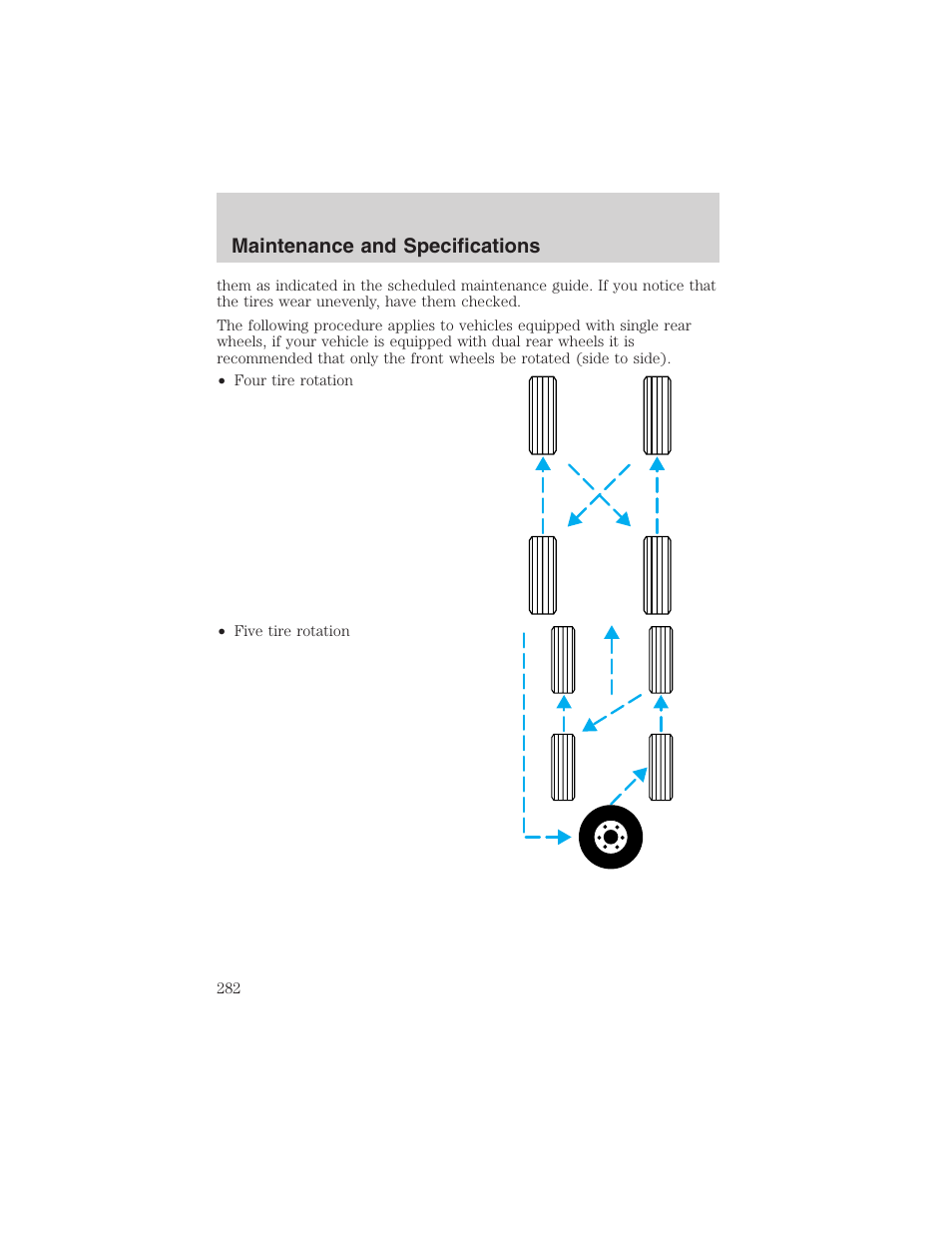 Maintenance and Specifications

them as indicated in the scheduled maintenance guide. If you notice that the tires wear unevenly, have them checked.

The following procedure applies to vehicles equipped with single rear wheels, if your vehicle is equipped with dual rear wheels it is recommended that only the front wheels be rotated (side to side).

• Four tire rotation

• Five tire rotation

282